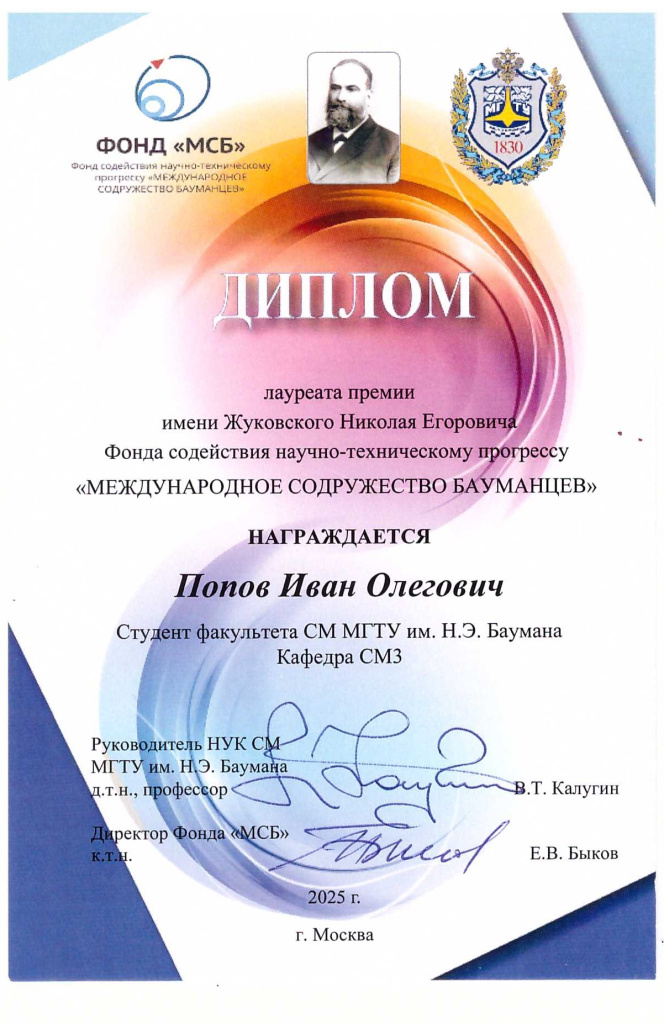 ФОНД «МСБ»
Фонд содействия научно-техническому прогрессу «МЕЖДУНАРОДНОЕ СОДРУЖЕСТВО БАУМАНЦЕВ»

МГТУ
1830

ДИПЛОМ

лауреата премии
имени Жуковского Николая Егоровича
Фонда содействия научно-техническому прогрессу
«МЕЖДУНАРОДНОЕ СОДРУЖЕСТВО БАУМАНЦЕВ»

НАГРАЖДАЕТСЯ

Попов Иван Олегович

Студент факультета СМ МГТУ им. Н.Э. Баумана
Кафедра СМ3

Руководитель НУК СМ
МГТУ им. Н.Э. Баумана
д.т.н., профессор В.Т. Калугин

Директор Фонда «МСБ»
к.т.н. Е.В. Быков

2025 г.

г. Москва